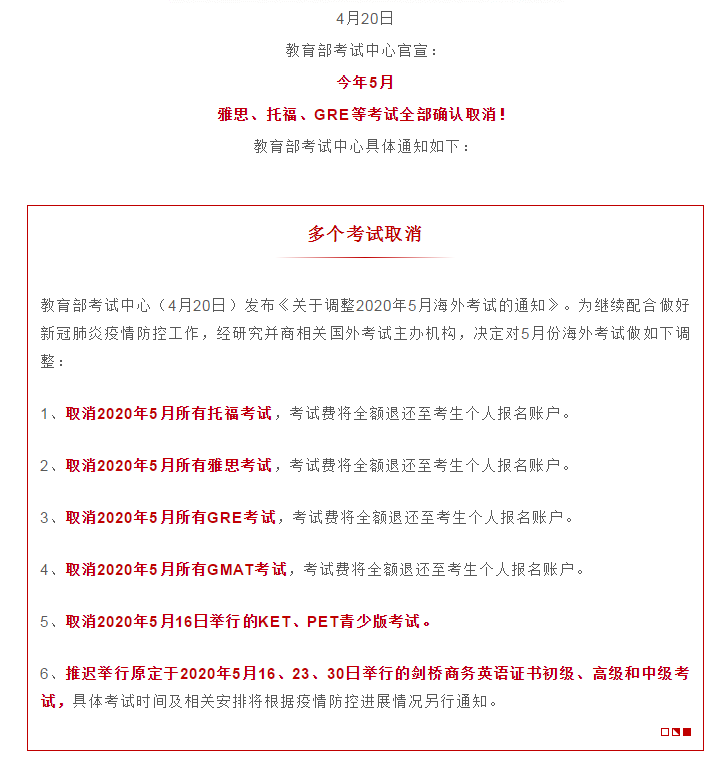 4月20日

教育部考试中心官宣：

今年5月

雅思、托福、GRE等考试全部确认取消！

教育部考试中心具体通知如下：

多个考试取消

教育部考试中心（4月20日）发布《关于调整2020年5月海外考试的通知》。为继续配合做好新冠肺炎疫情防控工作，经研究并商相关国外考试主办机构，决定对5月份海外考试做如下调整：

1、取消2020年5月所有托福考试，考试费将全额退还至考生个人报名账户。

2、取消2020年5月所有雅思考试，考试费将全额退还至考生个人报名账户。

3、取消2020年5月所有GRE考试，考试费将全额退还至考生个人报名账户。

4、取消2020年5月所有GMAT考试，考试费将全额退还至考生个人报名账户。

5、取消2020年5月16日举行的KET、PET青少版考试。

6、推迟举行原定于2020年5月16、23、30日举行的剑桥商务英语证书初级、高级和中级考试，具体考试时间及相关安排将根据疫情防控进展情况另行通知。